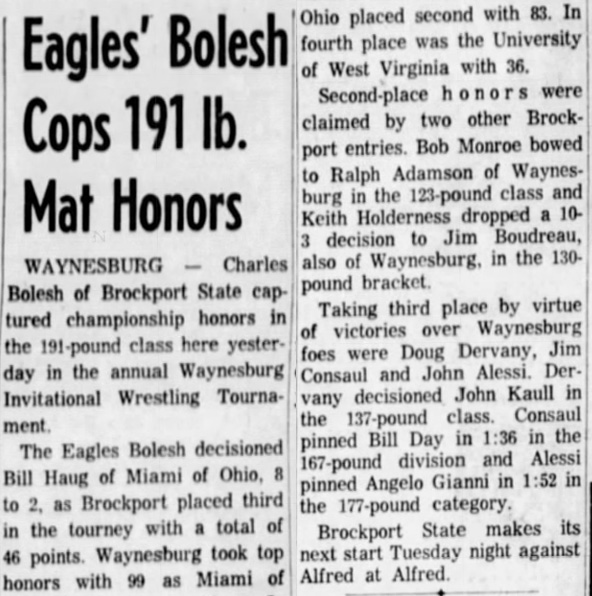 Eagles' Bolesh Cops 191 lb. Mat Honors

WAYNESBURG — Charles Bolesh of Brockport State captured championship honors in the 191-pound class here yesterday in the annual Waynesburg Invitational Wrestling Tournament.

The Eagles Bolesh decisioned Bill Haug of Miami of Ohio, 8 to 2, as Brockport placed third in the tourney with a total of 46 points. Waynesburg took top honors with 99 as Miami of Ohio placed second with 83. In fourth place was the University of West Virginia with 36.

Second-place honors were claimed by two other Brockport entries. Bob Monroe bowed to Ralph Adamson of Waynesburg in the 123-pound class and Keith Holderness dropped a 10-3 decision to Jim Boudreau, also of Waynesburg, in the 130-pound bracket.

Taking third place by virtue of victories over Waynesburg foes were Doug Dervany, Jim Consaul and John Alessi. Dervany decisioned John Kaull in the 137-pound class. Consaul pinned Bill Day in 1:36 in the 167-pound division and Alessi pinned Angelo Gianni in 1:52 in the 177-pound category.

Brockport State makes its next start Tuesday night against Alfred at Alfred.